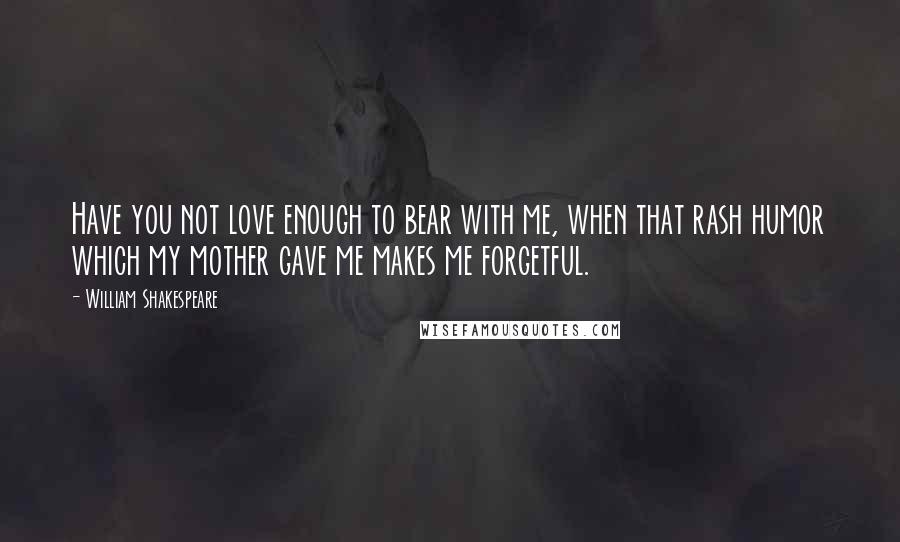 Have you not love enough to bear with me, when that rash humor which my mother gave me makes me forgetful.

- William Shakespeare

WISEFAMOUSQUOTES.COM